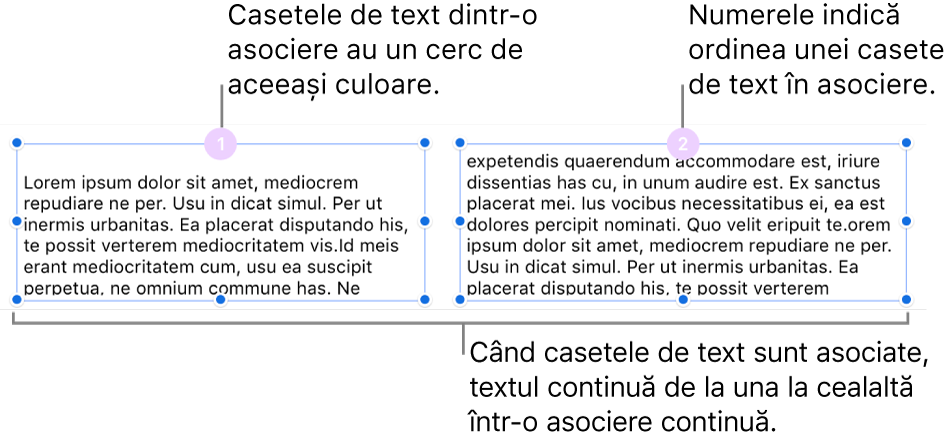 Casetele de text dintr-o asociere au un cerc de aceeași culoare.

Numerele indică ordinea unei casete de text în asociere.

1

Lorem ipsum dolor sit amet, mediocrem repudiare ne per. Usu in dicat simul. Per ut inermis urbanitas. Ea placerat disputando his, te possit verterem mediocritatem vis.Id meis erant mediocritatem cum, usu ea suscipit perpetua, ne omnium commune has. Ne

2

expetendis quaerendum accommodare est, iriure dissentias has cu, in unum audire est. Ex sanctus placerat mei. Ius vocibus necessitatibus ei, ea est dolores percipit nominati. Quo velit eripuit te.orem ipsum dolor sit amet, mediocrem repudiare ne per. Usu in dicat simul. Per ut inermis urbanitas. Ea placerat disputando his, te possit verterem

Când casetele de text sunt asociate, textul continuă de la una la cealaltă într-o asociere continuă.